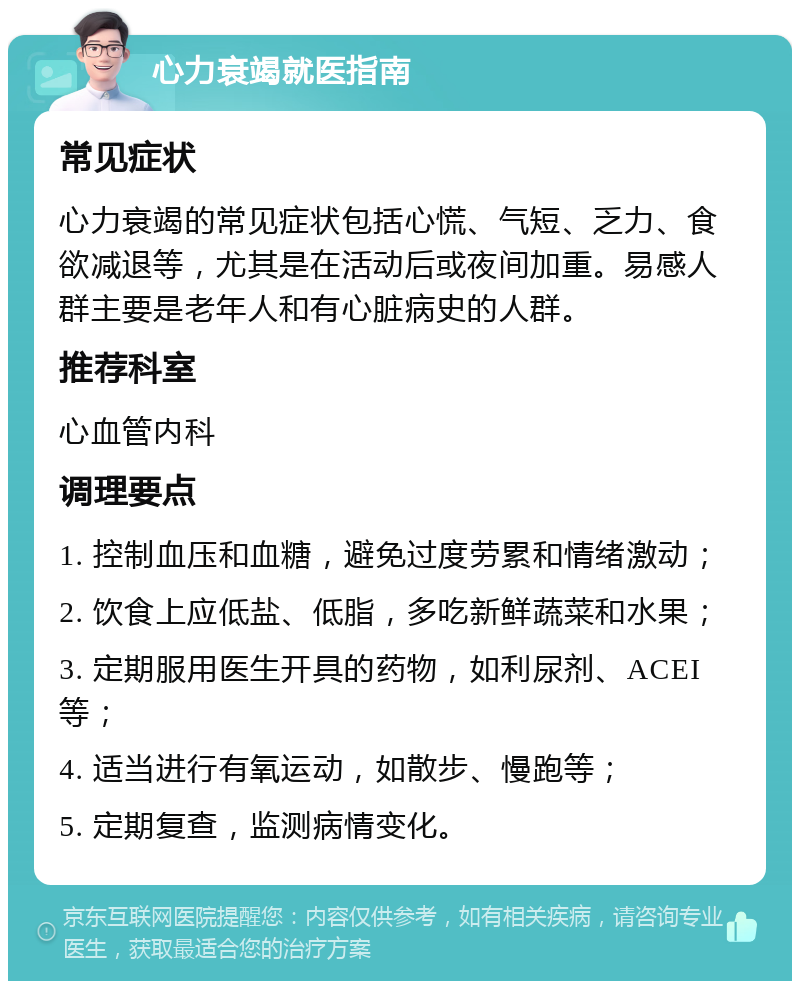 心力衰竭就医指南

常见症状

心力衰竭的常见症状包括心慌、气短、乏力、食欲减退等，尤其是在活动后或夜间加重。易感人群主要是老年人和有心脏病史的人群。

推荐科室

心血管内科

调理要点

1. 控制血压和血糖，避免过度劳累和情绪激动；

2. 饮食上应低盐、低脂，多吃新鲜蔬菜和水果；

3. 定期服用医生开具的药物，如利尿剂、ACEI等；

4. 适当进行有氧运动，如散步、慢跑等；

5. 定期复查，监测病情变化。

京东互联网医院提醒您：内容仅供参考，如有相关疾病，请咨询专业医生，获取最适合您的治疗方案